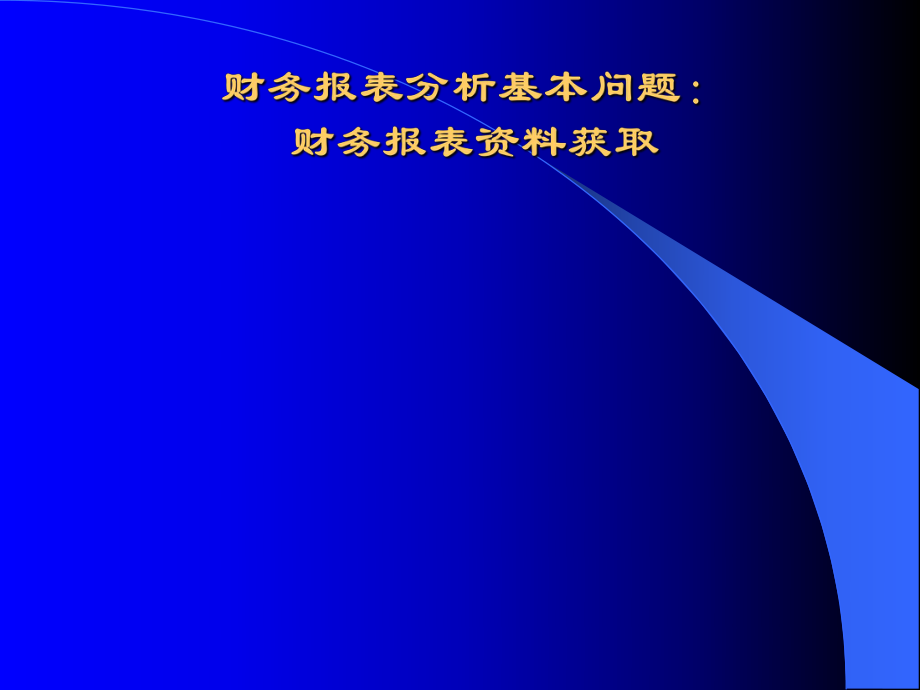 财务报表分析基本问题：
财务报表资料获取